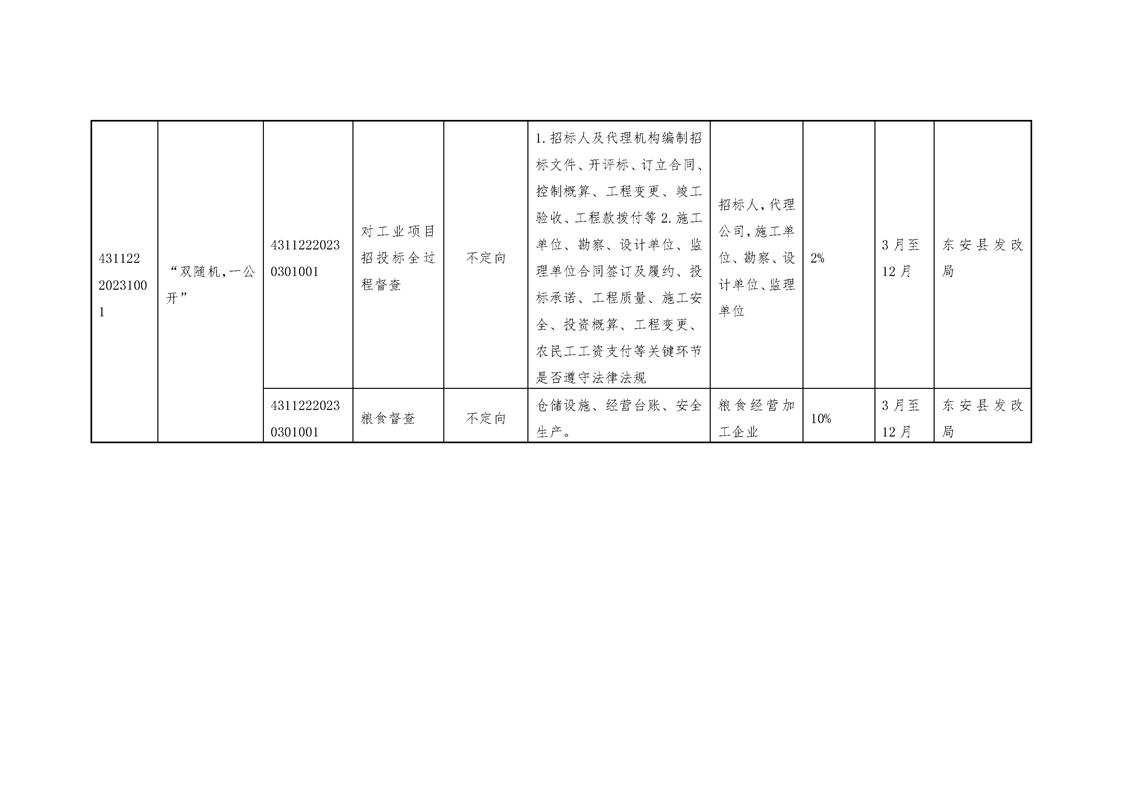 | 4311222023100 1 | “双随机,一公开” | 43112220230301001 | 对工业项目招投标全过程督查 | 不定向 | 1.招标人及代理机构编制招标文件、开评标、订立合同、控制概算、工程变更、竣工验收、工程款拨付等2.施工单位、勘察、设计单位、监理单位合同签订及履约、投标承诺、工程质量、施工安全、投资概算、工程变更、农民工工资支付等关键环节是否遵守法律法规 | 招标人,代理公司,施工单位、勘察、设计单位、监理单位 | 2% | 3月至12月 | 东安县发改局 |
|---|---|---|---|---|---|---|---|---|---|
|  |  | 43112220230301001 | 粮食督查 | 不定向 | 仓储设施、经营台账、安全生产。 | 粮食经营加工企业 | 10% | 3月至12月 | 东安县发改局 |